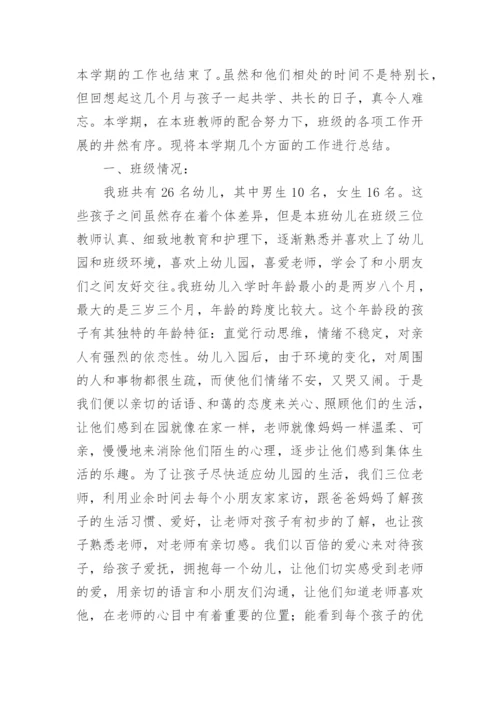 本学期的工作也结束了。虽然和他们相处的时间不是特别长，但回想起这几个月与孩子一起共学、共长的日子，真令人难忘。本学期，在本班教师的配合努力下，班级的各项工作开展的井然有序。现将本学期几个方面的工作进行总结。

一、班级情况：

我班共有 26 名幼儿，其中男生 10 名，女生 16 名。这些孩子之间虽然存在着个体差异，但是本班幼儿在班级三位教师认真、细致地教育和护理下，逐渐熟悉并喜欢上了幼儿园和班级环境，喜欢上幼儿园，喜爱老师，学会了和小朋友们之间友好交往。我班幼儿入学时年龄最小的是两岁八个月，最大的是三岁三个月，年龄的跨度比较大。这个年龄段的孩子有其独特的年龄特征：直觉行动思维，情绪不稳定，对亲人有强烈的依恋性。幼儿入园后，由于环境的变化，对周围的人和事物都很生疏，而使他们情绪不安，又哭又闹。于是我们便以亲切的话语、和蔼的态度来关心、照顾他们的生活，让他们感到在园就像在家一样，老师就像妈妈一样温柔、可亲，慢慢地来消除他们陌生的心理，逐步让他们感到集体生活的乐趣。为了让孩子尽快适应幼儿园的生活，我们三位老师，利用业余时间去每个小朋友家家访，跟爸爸妈妈了解孩子的生活习惯、爱好，让老师对孩子有初步的了解，也让孩子熟悉老师，对老师有亲切感。我们以百倍的爱心来对待孩子，给孩子爱抚，拥抱每一个幼儿，让他们切实感受到老师的爱，用亲切的语言和小朋友们沟通，让他们知道老师喜欢他，在老师的心目中有着重要的位置；能看到每个孩子的优